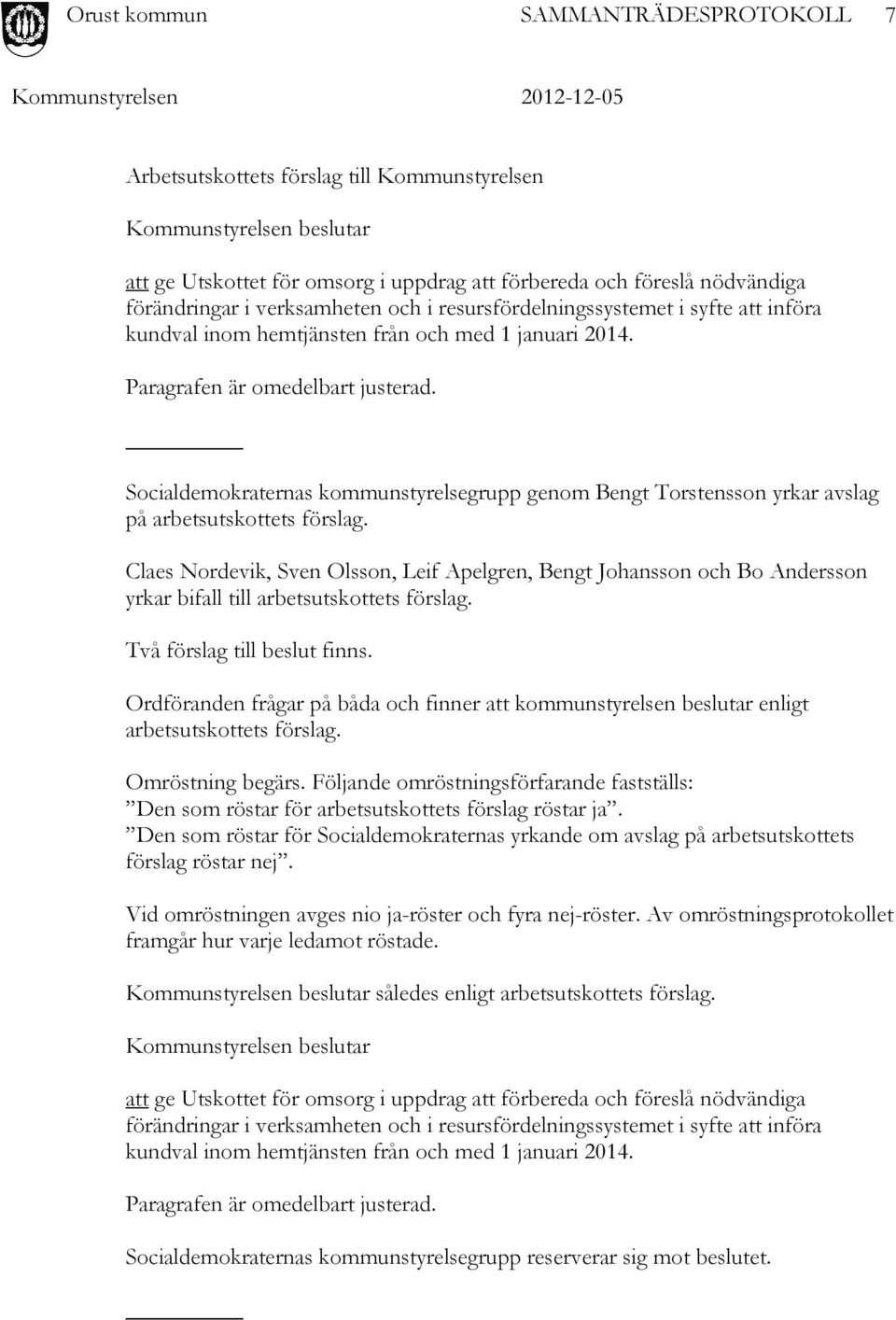 Orust kommun SAMMANTRÄDESPROTOKOLL 7

Kommunstyrelsen 2012-12-05

Arbetsutskottets förslag till Kommunstyrelsen

Kommunstyrelsen beslutar

att ge Utskottet för omsorg i uppdrag att förbereda och föreslå nödvändiga förändringar i verksamheten och i resursfördelningssystemet i syfte att införa kundval inom hemtjänsten från och med 1 januari 2014.

Paragrafen är omedelbart justerad.

Socialdemokraternas kommunstyrelsegrupp genom Bengt Torstensson yrkar avslag på arbetsutskottets förslag.

Claes Nordevik, Sven Olsson, Leif Apelgren, Bengt Johansson och Bo Andersson yrkar bifall till arbetsutskottets förslag.

Två förslag till beslut finns.

Ordföranden frågar på båda och finner att kommunstyrelsen beslutar enligt arbetsutskottets förslag.

Omröstning begärs. Följande omröstningsförfarande fastställs:
”Den som röstar för arbetsutskottets förslag röstar ja”.
”Den som röstar för Socialdemokraternas yrkande om avslag på arbetsutskottets förslag röstar nej”.

Vid omröstningen avges nio ja-röster och fyra nej-röster. Av omröstningsprotokollet framgår hur varje ledamot röstade.

Kommunstyrelsen beslutar således enligt arbetsutskottets förslag.

Kommunstyrelsen beslutar

att ge Utskottet för omsorg i uppdrag att förbereda och föreslå nödvändiga förändringar i verksamheten och i resursfördelningssystemet i syfte att införa kundval inom hemtjänsten från och med 1 januari 2014.

Paragrafen är omedelbart justerad.

Socialdemokraternas kommunstyrelsegrupp reserverar sig mot beslutet.